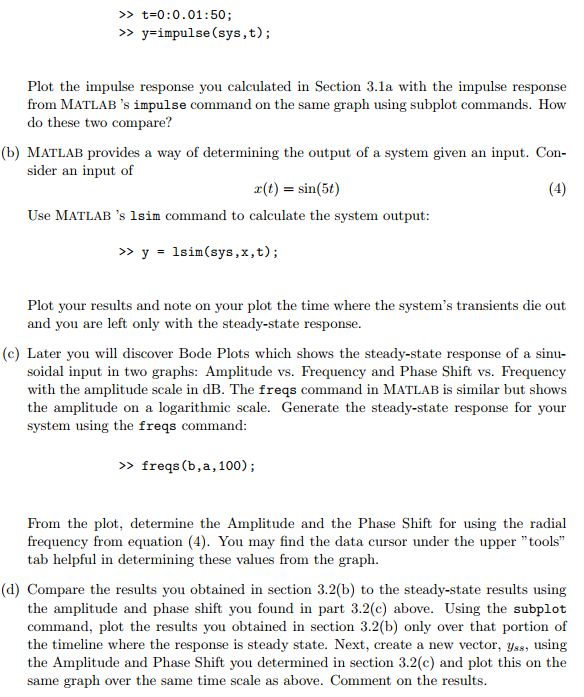 >> t=0:0.01:50;
>> y=impulse(sys,t);

Plot the impulse response you calculated in Section 3.1a with the impulse response from MATLAB 's impulse command on the same graph using subplot commands. How do these two compare?

(b) MATLAB provides a way of determining the output of a system given an input. Consider an input of

$x(t) = \sin(5t)$ (4)

Use MATLAB 's lsim command to calculate the system output:

>> y = lsim(sys,x,t);

Plot your results and note on your plot the time where the system's transients die out and you are left only with the steady-state response.

(c) Later you will discover Bode Plots which shows the steady-state response of a sinusoidal input in two graphs: Amplitude vs. Frequency and Phase Shift vs. Frequency with the amplitude scale in dB. The freqs command in MATLAB is similar but shows the amplitude on a logarithmic scale. Generate the steady-state response for your system using the freqs command:

>> freqs(b,a,100);

From the plot, determine the Amplitude and the Phase Shift for using the radial frequency from equation (4). You may find the data cursor under the upper "tools" tab helpful in determining these values from the graph.

(d) Compare the results you obtained in section 3.2(b) to the steady-state results using the amplitude and phase shift you found in part 3.2(c) above. Using the subplot command, plot the results you obtained in section 3.2(b) only over that portion of the timeline where the response is steady state. Next, create a new vector, $y_{ss}$, using the Amplitude and Phase Shift you determined in section 3.2(c) and plot this on the same graph over the same time scale as above. Comment on the results.